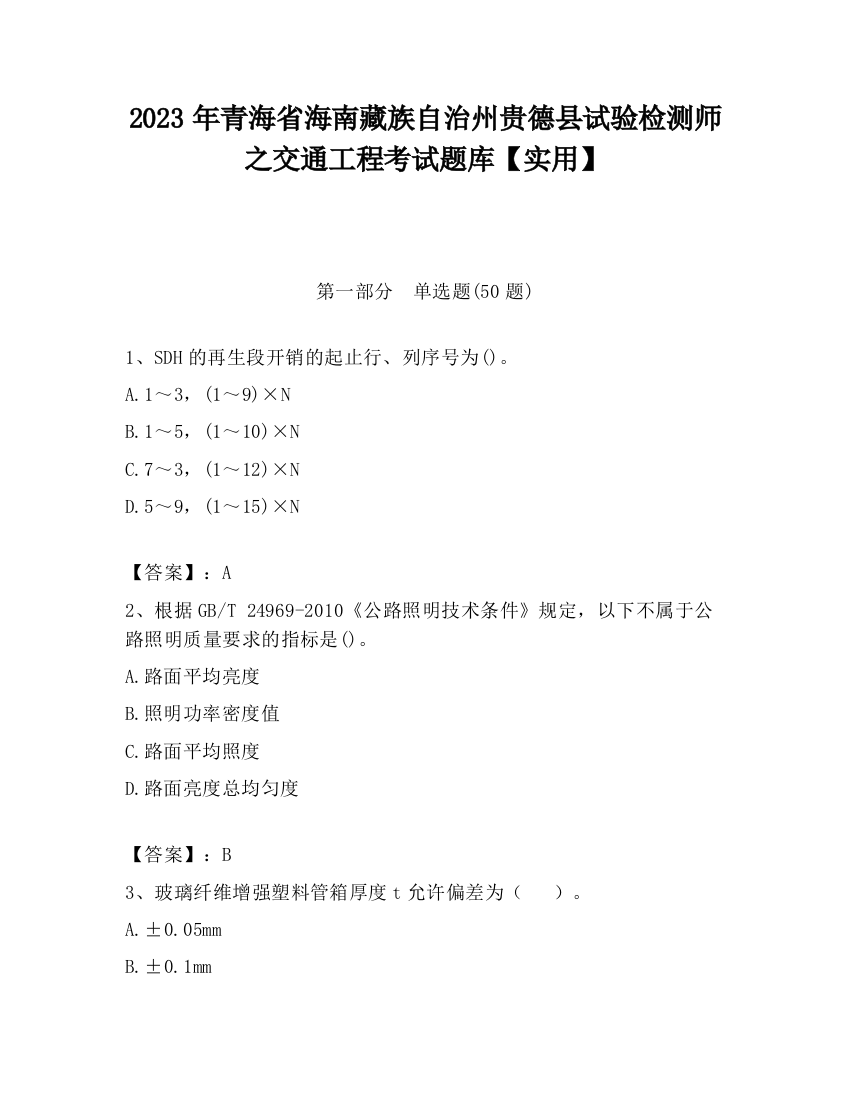 2023 年青海省海南藏族自治州贵德县试验检测师之交通工程考试题库【实用】

第一部分 单选题(50 题)

1、SDH 的再生段开销的起止行、列序号为()。

A. 1～3，(1～9)×N

B. 1～5，(1～10)×N

C. 7～3，(1～12)×N

D. 5～9，(1～15)×N

【答案】：A

2、根据 GB/T 24969-2010《公路照明技术条件》规定，以下不属于公路照明质量要求的指标是()。

A. 路面平均亮度

B. 照明功率密度值

C. 路面平均照度

D. 路面亮度总均匀度

【答案】：B

3、玻璃纤维增强塑料管箱厚度 t 允许偏差为（ ）。

A. ±0.05mm

B. ±0.1mm